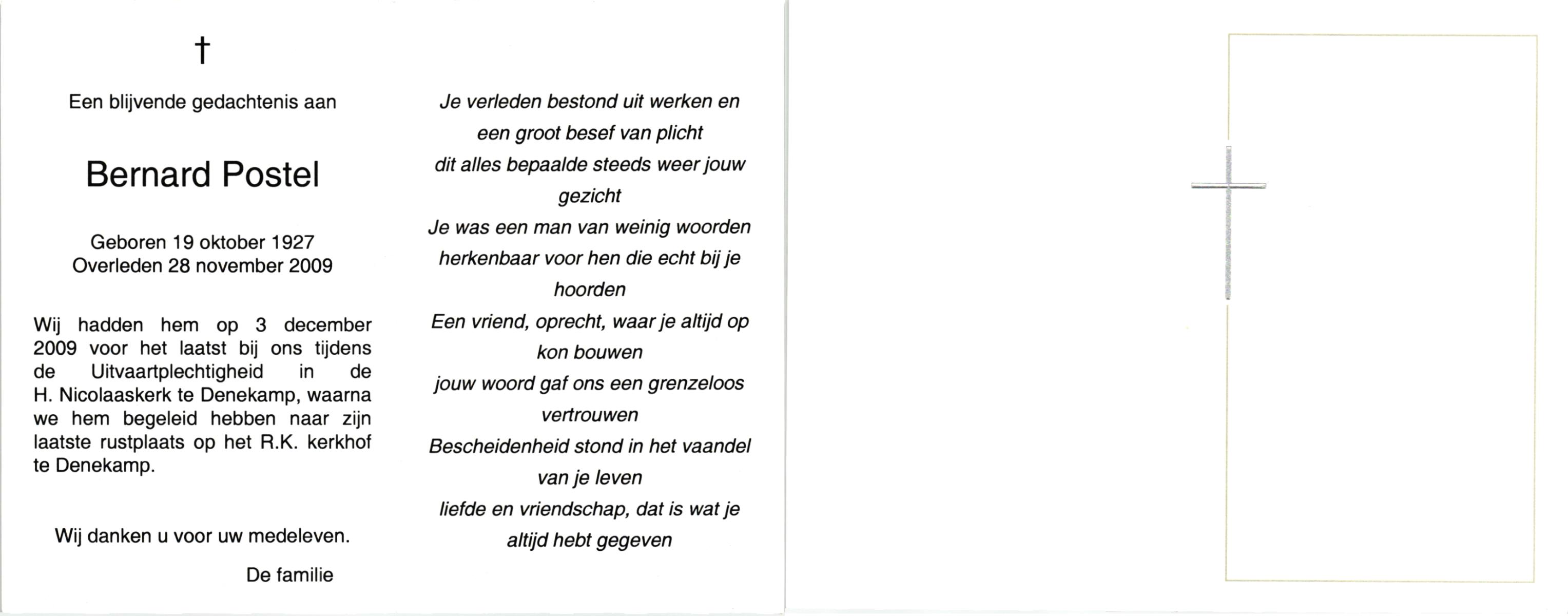 †

Een blijvende gedachtenis aan

Bernard Postel

Geboren 19 oktober 1927
Overleden 28 november 2009

Wij hadden hem op 3 december 2009 voor het laatst bij ons tijdens de Uitvaartplechtigheid in de H. Nicolaaskerk te Denekamp, waarna we hem begeleid hebben naar zijn laatste rustplaats op het R.K. kerkhof te Denekamp.

Wij danken u voor uw medeleven.

De familie

Je verleden bestond uit werken en
een groot besef van plicht
dit alles bepaalde steeds weer jouw
gezicht
Je was een man van weinig woorden
herkenbaar voor hen die echt bij je
hoorden
Een vriend, oprecht, waar je altijd op
kon bouwen
jouw woord gaf ons een grenzeloos
vertrouwen
Bescheidenheid stond in het vaandel
van je leven
liefde en vriendschap, dat is wat je
altijd hebt gegeven